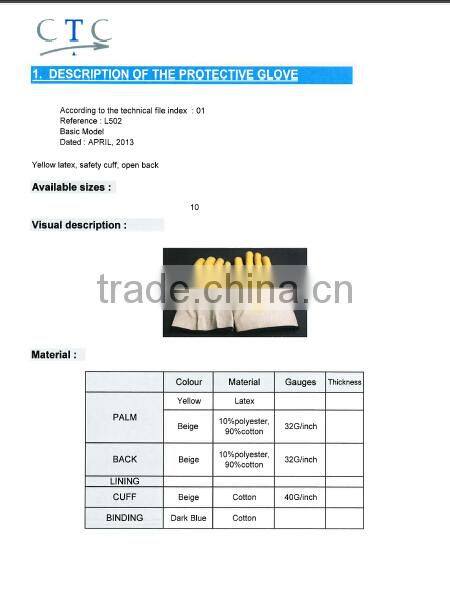 CTC

1. DESCRIPTION OF THE PROTECTIVE GLOVE

According to the technical file index : 01
Reference : L502
Basic Model
Dated : APRIL, 2013

Yellow latex, safety cuff, open back

Available sizes :

10

Visual description :

Material :

| | Colour | Material | Gauges | Thickness |
|---|---|---|---|---|
| PALM | Yellow | Latex | | |
| | Beige | 10%polyester, 90%cotton | 32G/inch | |
| BACK | Beige | 10%polyester, 90%cotton | 32G/inch | |
| LINING | | | | |
| CUFF | Beige | Cotton | 40G/inch | |
| BINDING | Dark Blue | Cotton | | |

trade.china.cn